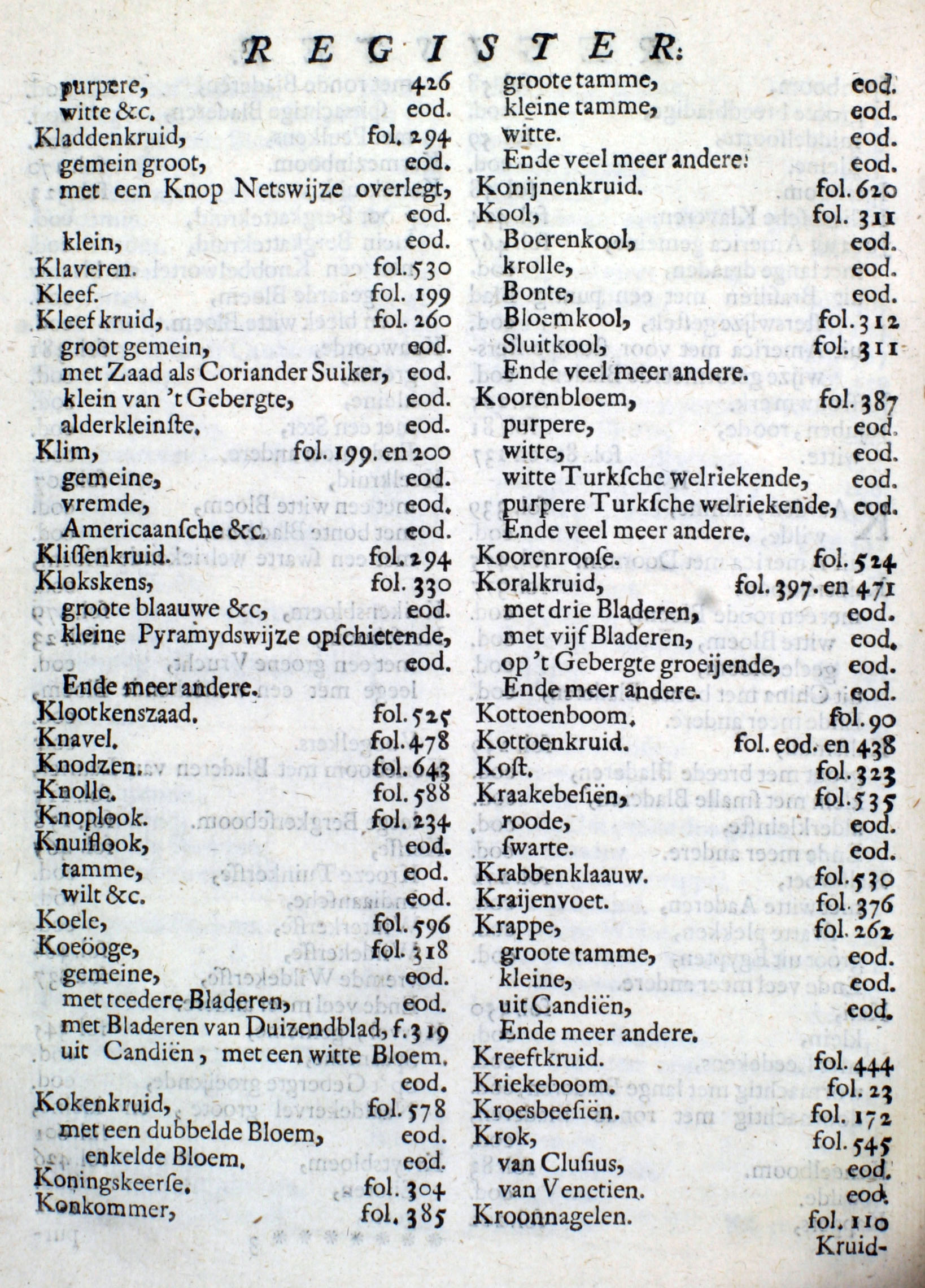 REGISTER.

purpere, 426
witte &c. eod.
Kladdenkruid, fol. 294
gemein groot, eod.
met een Knop Netswijze overlegt, eod.
klein, eod.
Klaveren. fol. 530
Kleef. fol. 199
Kleef kruid, fol. 260
groot gemein, eod.
met Zaad als Coriander Suiker, eod.
klein van 't Gebergte, eod.
alderkleinste. eod.
Klim, fol. 199. en 200
gemeine, eod.
vremde, eod.
Americaansche &c. eod.
Klissenkruid. fol. 294
Klokskens, fol. 330
groote blaauwe &c, eod.
kleine Pyramydswijze opschietende, eod.
Ende meer andere.
Klootkenszaad. fol. 525
Knavel. fol. 478
Knodzen. fol. 643
Knolle. fol. 588
Knoplook. fol. 234
Knuiflook, eod.
tamme, eod.
wilt &c. eod.
Koele, fol. 596
Koeöoge, fol. 318
gemeine, eod.
met teedere Bladeren, eod.
met Bladeren van Duizendblad, f. 319
uit Candiën, met een witte Bloem. eod.
Kokenkruid, fol. 578
met een dubbelde Bloem, eod.
enkelde Bloem. eod.
Koningskeerse. fol. 304
Konkommer, fol. 385

groote tamme, eod.
kleine tamme, eod.
witte. eod.
Ende veel meer andere: eod.
Konijnenkruid. fol. 620
Kool, fol. 311
Boerenkool, eod.
krolle, eod.
Bonte, eod.
Bloemkool, fol. 312
Sluitkool, fol. 311
Ende veel meer andere.
Koorenbloem, fol. 387
purpere, eod.
witte, eod.
witte Turksche welriekende, eod.
purpere Turksche welriekende, eod.
Ende veel meer andere.
Koorenroose. fol. 524
Koralkruid, fol. 397. en 471
met drie Bladeren, eod.
met vijf Bladeren, eod.
op 't Gebergte groeijende, eod.
Ende meer andere. eod.
Kottoenboom. fol. 90
Kottoenkruid. fol. eod. en 438
Kost. fol. 323
Kraakebesiën, fol. 535
roode, eod.
swarte. eod.
Krabbenklaauw. fol. 530
Kraijenvoet. fol. 376
Krappe, fol. 262
groote tamme, eod.
kleine, eod.
uit Candiën, eod.
Ende meer andere.
Kreeftkruid. fol. 444
Kriekeboom. fol. 23
Kroesbeesiën. fol. 172
Krok, fol. 545
van Clusius, eod.
van Venetien. eod.
Kroonnagelen. fol. 110
Kruid-